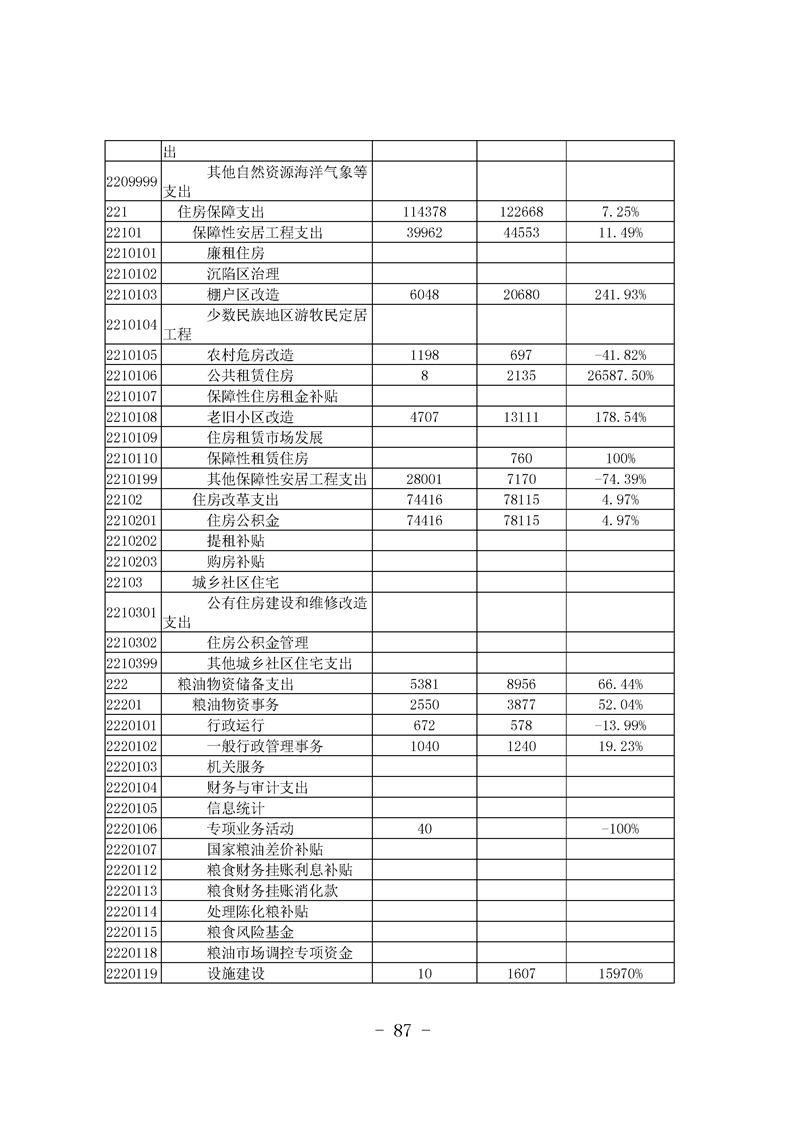 |  |  |  |  |  |
|---|---|---|---|---|
|  | 出 |  |  |  |
| 2209999 | 其他自然资源海洋气象等支出 |  |  |  |
| 221 | 住房保障支出 | 114378 | 122668 | 7.25% |
| 22101 | 保障性安居工程支出 | 39962 | 44553 | 11.49% |
| 2210101 | 廉租住房 |  |  |  |
| 2210102 | 沉陷区治理 |  |  |  |
| 2210103 | 棚户区改造 | 6048 | 20680 | 241.93% |
| 2210104 | 少数民族地区游牧民定居工程 |  |  |  |
| 2210105 | 农村危房改造 | 1198 | 697 | -41.82% |
| 2210106 | 公共租赁住房 | 8 | 2135 | 26587.50% |
| 2210107 | 保障性住房租金补贴 |  |  |  |
| 2210108 | 老旧小区改造 | 4707 | 13111 | 178.54% |
| 2210109 | 住房租赁市场发展 |  |  |  |
| 2210110 | 保障性租赁住房 |  | 760 | 100% |
| 2210199 | 其他保障性安居工程支出 | 28001 | 7170 | -74.39% |
| 22102 | 住房改革支出 | 74416 | 78115 | 4.97% |
| 2210201 | 住房公积金 | 74416 | 78115 | 4.97% |
| 2210202 | 提租补贴 |  |  |  |
| 2210203 | 购房补贴 |  |  |  |
| 22103 | 城乡社区住宅 |  |  |  |
| 2210301 | 公有住房建设和维修改造支出 |  |  |  |
| 2210302 | 住房公积金管理 |  |  |  |
| 2210399 | 其他城乡社区住宅支出 |  |  |  |
| 222 | 粮油物资储备支出 | 5381 | 8956 | 66.44% |
| 22201 | 粮油物资事务 | 2550 | 3877 | 52.04% |
| 2220101 | 行政运行 | 672 | 578 | -13.99% |
| 2220102 | 一般行政管理事务 | 1040 | 1240 | 19.23% |
| 2220103 | 机关服务 |  |  |  |
| 2220104 | 财务与审计支出 |  |  |  |
| 2220105 | 信息统计 |  |  |  |
| 2220106 | 专项业务活动 | 40 |  | -100% |
| 2220107 | 国家粮油差价补贴 |  |  |  |
| 2220112 | 粮食财务挂账利息补贴 |  |  |  |
| 2220113 | 粮食财务挂账消化款 |  |  |  |
| 2220114 | 处理陈化粮补贴 |  |  |  |
| 2220115 | 粮食风险基金 |  |  |  |
| 2220118 | 粮油市场调控专项资金 |  |  |  |
| 2220119 | 设施建设 | 10 | 1607 | 15970% |

- 87 -